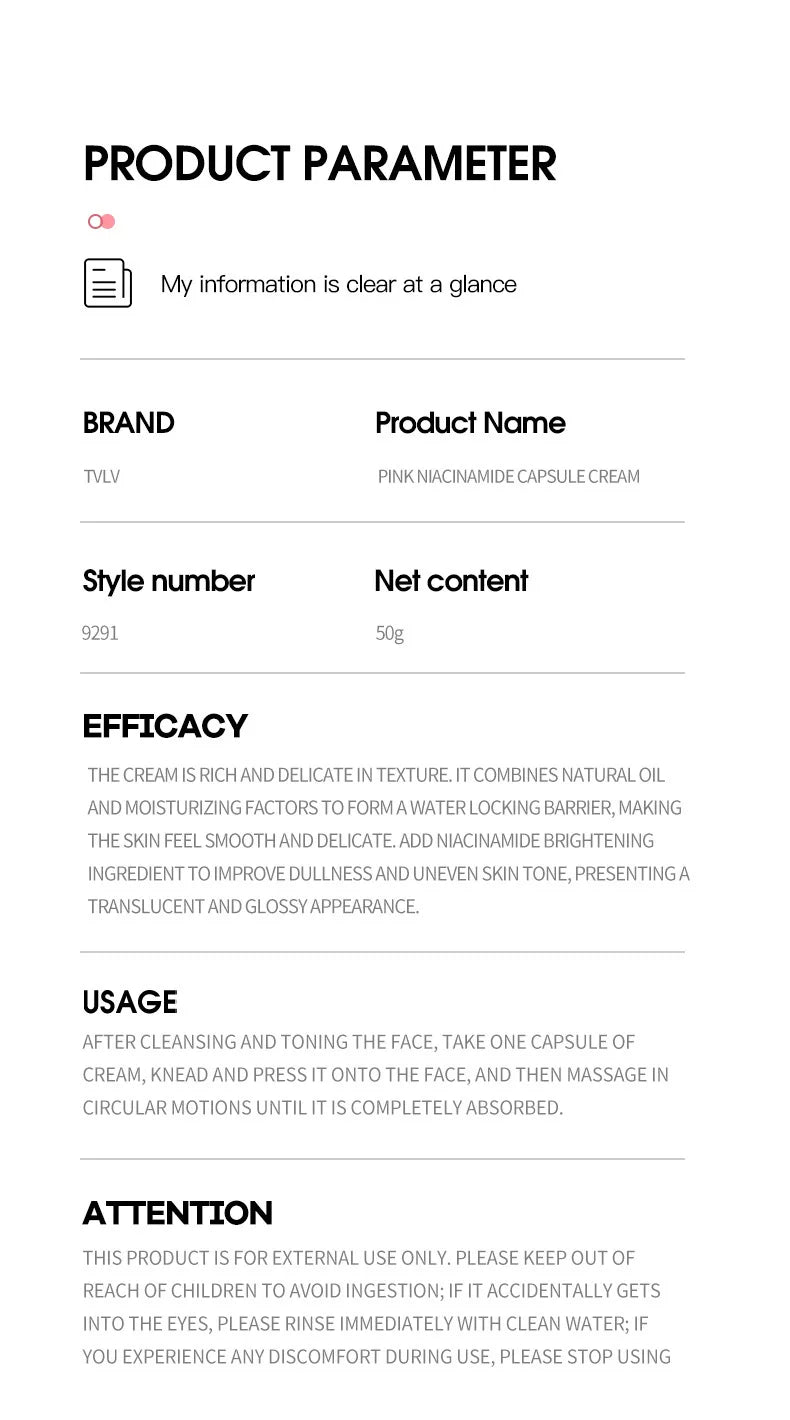 PRODUCT PARAMETER

My information is clear at a glance

BRAND
TVLV

Product Name
PINK NIACINAMIDE CAPSULE CREAM

Style number
9291

Net content
50g

EFFICACY
THE CREAM IS RICH AND DELICATE IN TEXTURE. IT COMBINES NATURAL OIL AND MOISTURIZING FACTORS TO FORM A WATER LOCKING BARRIER, MAKING THE SKIN FEEL SMOOTH AND DELICATE. ADD NIACINAMIDE BRIGHTENING INGREDIENT TO IMPROVE DULLNESS AND UNEVEN SKIN TONE, PRESENTING A TRANSLUCENT AND GLOSSY APPEARANCE.

USAGE
AFTER CLEANSING AND TONING THE FACE, TAKE ONE CAPSULE OF CREAM, KNEAD AND PRESS IT ONTO THE FACE, AND THEN MASSAGE IN CIRCULAR MOTIONS UNTIL IT IS COMPLETELY ABSORBED.

ATTENTION
THIS PRODUCT IS FOR EXTERNAL USE ONLY. PLEASE KEEP OUT OF REACH OF CHILDREN TO AVOID INGESTION; IF IT ACCIDENTALLY GETS INTO THE EYES, PLEASE RINSE IMMEDIATELY WITH CLEAN WATER; IF YOU EXPERIENCE ANY DISCOMFORT DURING USE, PLEASE STOP USING